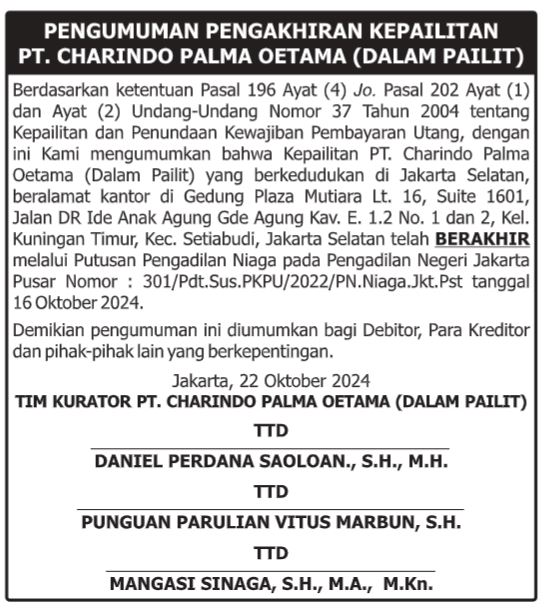 PENGUMUMAN PENGAKHIRAN KEPAILITAN
PT. CHARINDO PALMA OETAMA (DALAM PAILIT)

Berdasarkan ketentuan Pasal 196 Ayat (4) Jo. Pasal 202 Ayat (1) dan Ayat (2) Undang-Undang Nomor 37 Tahun 2004 tentang Kepailitan dan Penundaan Kewajiban Pembayaran Utang, dengan ini Kami mengumumkan bahwa Kepailitan PT. Charindo Palma Oetama (Dalam Pailit) yang berkedudukan di Jakarta Selatan, beralamat kantor di Gedung Plaza Mutiara Lt. 16, Suite 1601, Jalan DR Ide Anak Agung Gde Agung Kav. E. 1.2 No. 1 dan 2, Kel. Kuningan Timur, Kec. Setiabudi, Jakarta Selatan telah BERAKHIR melalui Putusan Pengadilan Niaga pada Pengadilan Negeri Jakarta Pusar Nomor : 301/Pdt.Sus.PKPU/2022/PN.Niaga.Jkt.Pst tanggal 16 Oktober 2024.

Demikian pengumuman ini diumumkan bagi Debitor, Para Kreditor dan pihak-pihak lain yang berkepentingan.

Jakarta, 22 Oktober 2024
TIM KURATOR PT. CHARINDO PALMA OETAMA (DALAM PAILIT)

TTD

DANIEL PERDANA SAOLOAN., S.H., M.H.

TTD

PUNGUAN PARULIAN VITUS MARBUN, S.H.

TTD

MANGASI SINAGA, S.H., M.A., M.Kn.